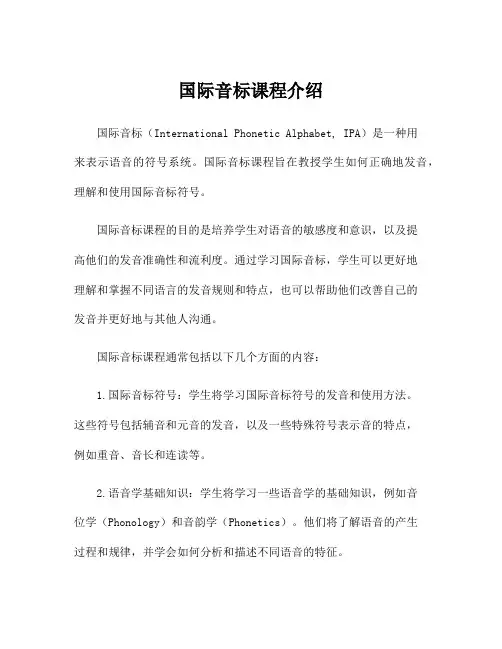 国际音标课程介绍

国际音标（International Phonetic Alphabet, IPA）是一种用来表示语音的符号系统。国际音标课程旨在教授学生如何正确地发音，理解和使用国际音标符号。

国际音标课程的目的是培养学生对语音的敏感度和意识，以及提高他们的发音准确性和流利度。通过学习国际音标，学生可以更好地理解和掌握不同语言的发音规则和特点，也可以帮助他们改善自己的发音并更好地与其他人沟通。

国际音标课程通常包括以下几个方面的内容：

1.国际音标符号：学生将学习国际音标符号的发音和使用方法。这些符号包括辅音和元音的发音，以及一些特殊符号表示音的特点，例如重音、音长和连读等。

2.语音学基础知识：学生将学习一些语音学的基础知识，例如音位学（Phonology）和音韵学（Phonetics）。他们将了解语音的产生过程和规律，并学会如何分析和描述不同语音的特征。